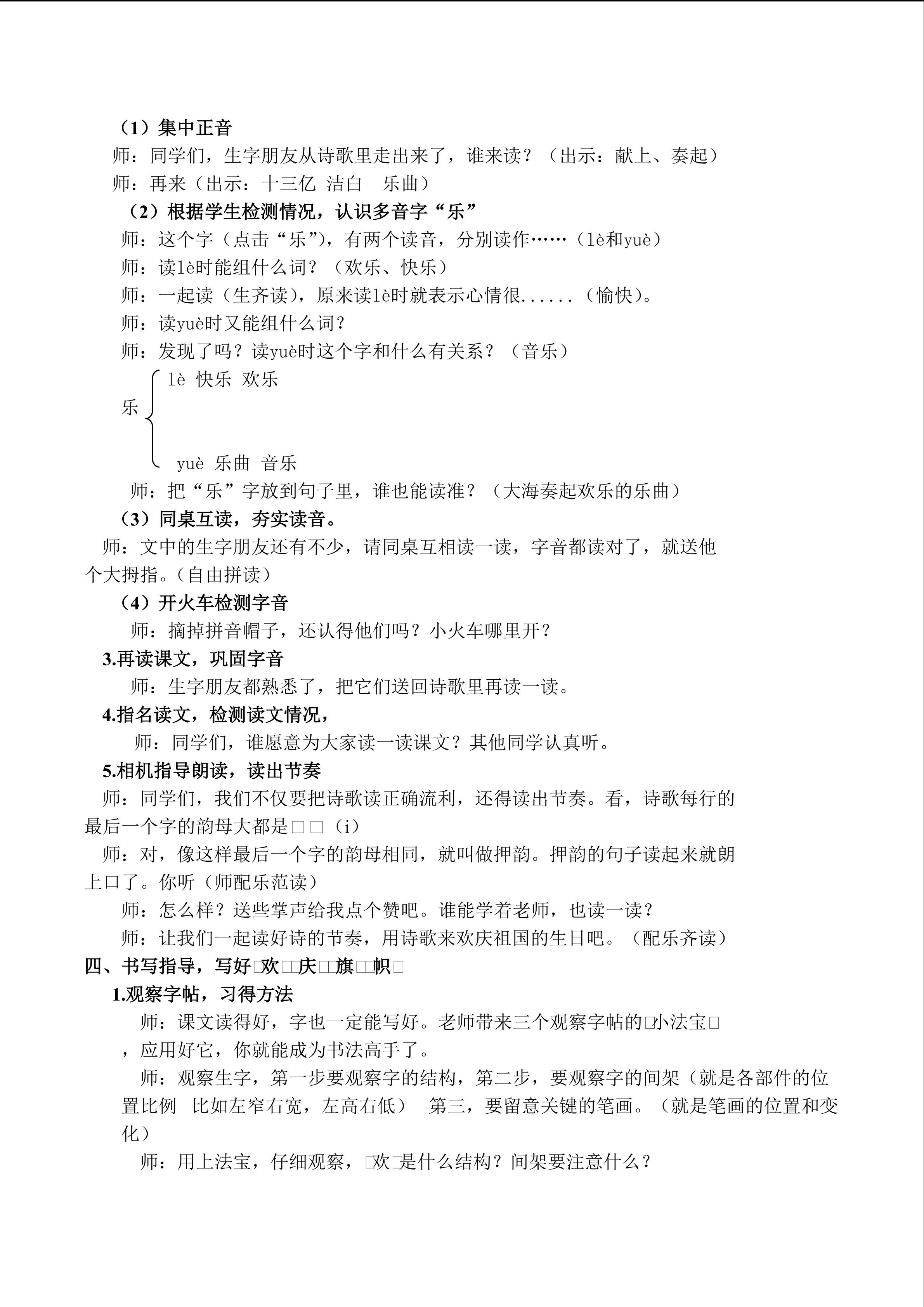 （1）集中正音

师：同学们，生字朋友从诗歌里走出来了，谁来读？（出示：献上、奏起）

师：再来（出示：十三亿 洁白 乐曲）

（2）根据学生检测情况，认识多音字“乐”

师：这个字（点击“乐”），有两个读音，分别读作……（lè和yuè）

师：读lè时能组什么词？（欢乐、快乐）

师：一起读（生齐读），原来读lè时就表示心情很......（愉快）。

师：读yuè时又能组什么词？

师：发现了吗？读yuè时这个字和什么有关系？（音乐）

乐
lè 快乐 欢乐
yuè 乐曲 音乐

师：把“乐”字放到句子里，谁也能读准？（大海奏起欢乐的乐曲）

（3）同桌互读，夯实读音。

师：文中的生字朋友还有不少，请同桌互相读一读，字音都读对了，就送他个大拇指。(自由拼读）

（4）开火车检测字音

师：摘掉拼音帽子，还认得他们吗？小火车哪里开？

3.再读课文，巩固字音

师：生字朋友都熟悉了，把它们送回诗歌里再读一读。

4.指名读文，检测读文情况，

师：同学们，谁愿意为大家读一读课文？其他同学认真听。

5.相机指导朗读，读出节奏

师：同学们，我们不仅要把诗歌读正确流利，还得读出节奏。看，诗歌每行的最后一个字的韵母大都是□□（i）

师：对，像这样最后一个字的韵母相同，就叫做押韵。押韵的句子读起来就朗上口了。你听（师配乐范读）

师：怎么样？送些掌声给我点个赞吧。谁能学着老师，也读一读？

师：让我们一起读好诗的节奏，用诗歌来欢庆祖国的生日吧。（配乐齐读）

四、书写指导，写好□欢□□庆□□旗□□帜□

1.观察字帖，习得方法

师：课文读得好，字也一定能写好。老师带来三个观察字帖的□小法宝□，应用好它，你就能成为书法高手了。

师：观察生字，第一步要观察字的结构，第二步，要观察字的间架（就是各部件的位置比例 比如左窄右宽，左高右低） 第三，要留意关键的笔画。（就是笔画的位置和变化）

师：用上法宝，仔细观察，□欢□是什么结构？间架要注意什么？